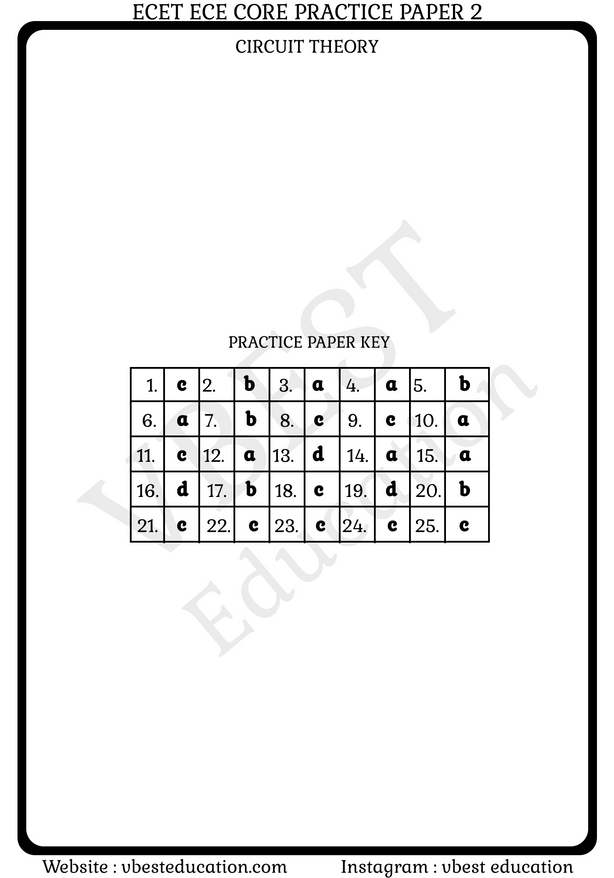 ECET ECE CORE PRACTICE PAPER 2

CIRCUIT THEORY

PRACTICE PAPER KEY

| 1. | c | 2. | b | 3. | a | 4. | a | 5. | b |
|---|---|---|---|---|---|---|---|---|---|
| 6. | a | 7. | b | 8. | c | 9. | c | 10. | a |
| 11. | c | 12. | a | 13. | d | 14. | a | 15. | a |
| 16. | d | 17. | b | 18. | c | 19. | d | 20. | b |
| 21. | c | 22. | c | 23. | c | 24. | c | 25. | c |

Website : vbesteducation.com Instagram : vbest education

VBEST Education